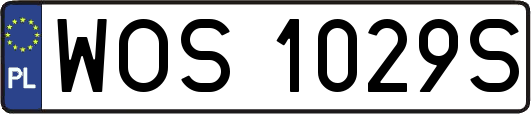 PL
WOS 1029S